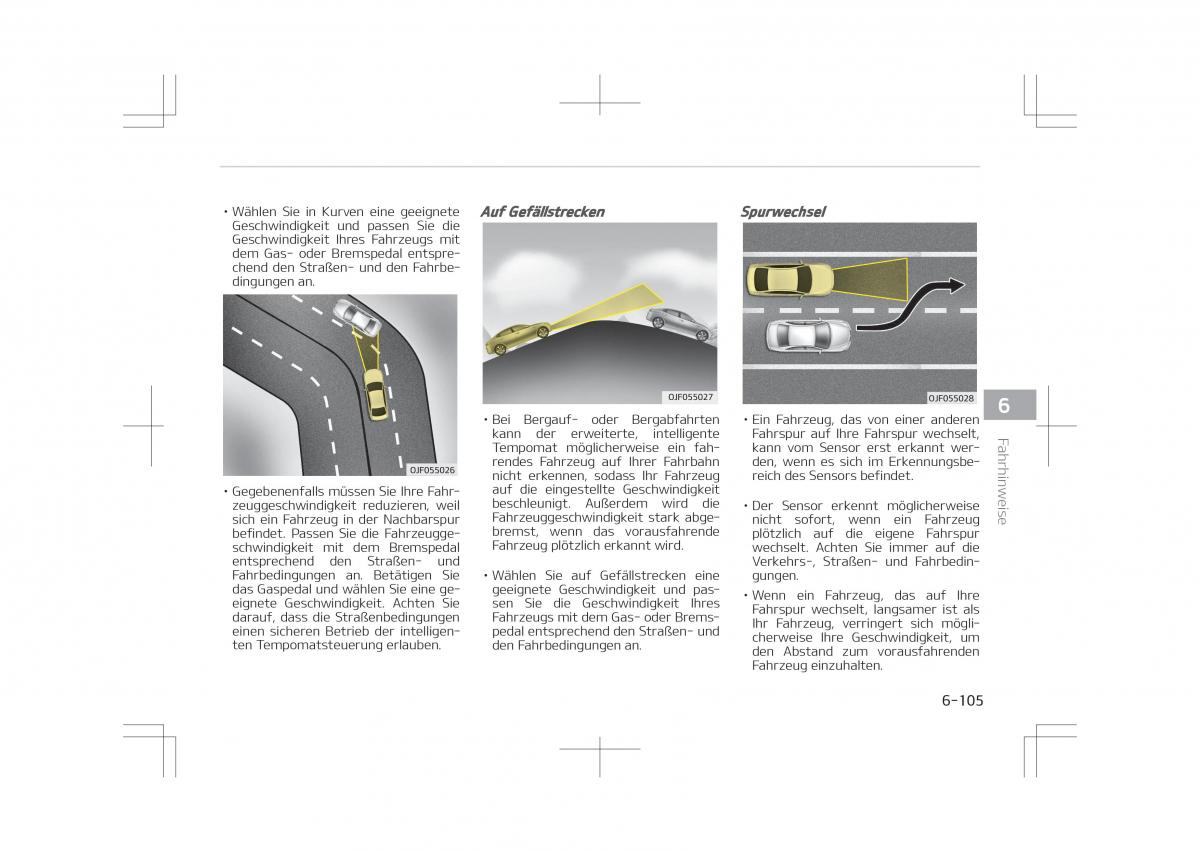 • Wählen Sie in Kurven eine geeignete Geschwindigkeit und passen Sie die Geschwindigkeit Ihres Fahrzeugs mit dem Gas- oder Bremspedal entsprechend den Straßen- und den Fahrbedingungen an.

OJF055026

• Gegebenenfalls müssen Sie Ihre Fahrzeuggeschwindigkeit reduzieren, weil sich ein Fahrzeug in der Nachbarspur befindet. Passen Sie die Fahrzeuggeschwindigkeit mit dem Bremspedal entsprechend den Straßen- und Fahrbedingungen an. Betätigen Sie das Gaspedal und wählen Sie eine geeignete Geschwindigkeit. Achten Sie darauf, dass die Straßenbedingungen einen sicheren Betrieb der intelligenten Tempomatsteuerung erlauben.

Auf Gefällstrecken

OJF055027

• Bei Bergauf- oder Bergabfahrten kann der erweiterte, intelligente Tempomat möglicherweise ein fahrendes Fahrzeug auf Ihrer Fahrbahn nicht erkennen, sodass Ihr Fahrzeug auf die eingestellte Geschwindigkeit beschleunigt. Außerdem wird die Fahrzeuggeschwindigkeit stark abgebremst, wenn das vorausfahrende Fahrzeug plötzlich erkannt wird.

• Wählen Sie auf Gefällstrecken eine geeignete Geschwindigkeit und passen Sie die Geschwindigkeit Ihres Fahrzeugs mit dem Gas- oder Bremspedal entsprechend den Straßen- und den Fahrbedingungen an.

Spurwechsel

OJF055028

• Ein Fahrzeug, das von einer anderen Fahrspur auf Ihre Fahrspur wechselt, kann vom Sensor erst erkannt werden, wenn es sich im Erkennungsbereich des Sensors befindet.

• Der Sensor erkennt möglicherweise nicht sofort, wenn ein Fahrzeug plötzlich auf die eigene Fahrspur wechselt. Achten Sie immer auf die Verkehrs-, Straßen- und Fahrbedingungen.

• Wenn ein Fahrzeug, das auf Ihre Fahrspur wechselt, langsamer ist als Ihr Fahrzeug, verringert sich möglicherweise Ihre Geschwindigkeit, um den Abstand zum vorausfahrenden Fahrzeug einzuhalten.

6
Fahrhinweise

6-105